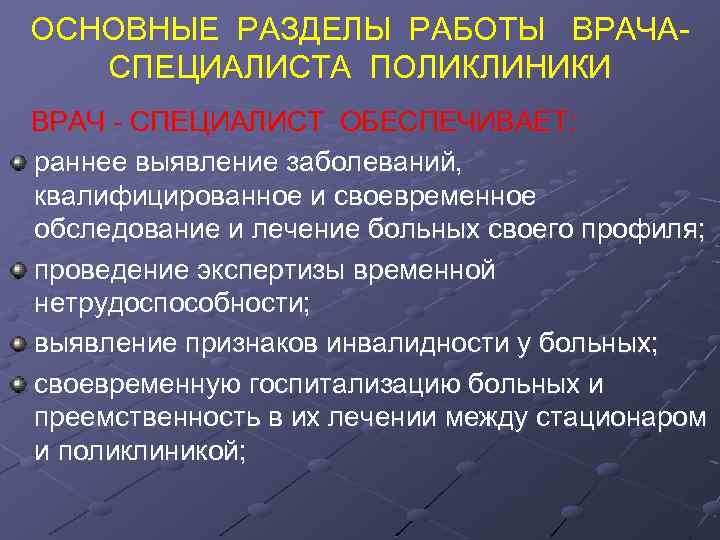 ОСНОВНЫЕ РАЗДЕЛЫ РАБОТЫ ВРАЧА-СПЕЦИАЛИСТА ПОЛИКЛИНИКИ

ВРАЧ - СПЕЦИАЛИСТ ОБЕСПЕЧИВАЕТ:

раннее выявление заболеваний, квалифицированное и своевременное обследование и лечение больных своего профиля;

проведение экспертизы временной нетрудоспособности;

выявление признаков инвалидности у больных;

своевременную госпитализацию больных и преемственность в их лечении между стационаром и поликлиникой;